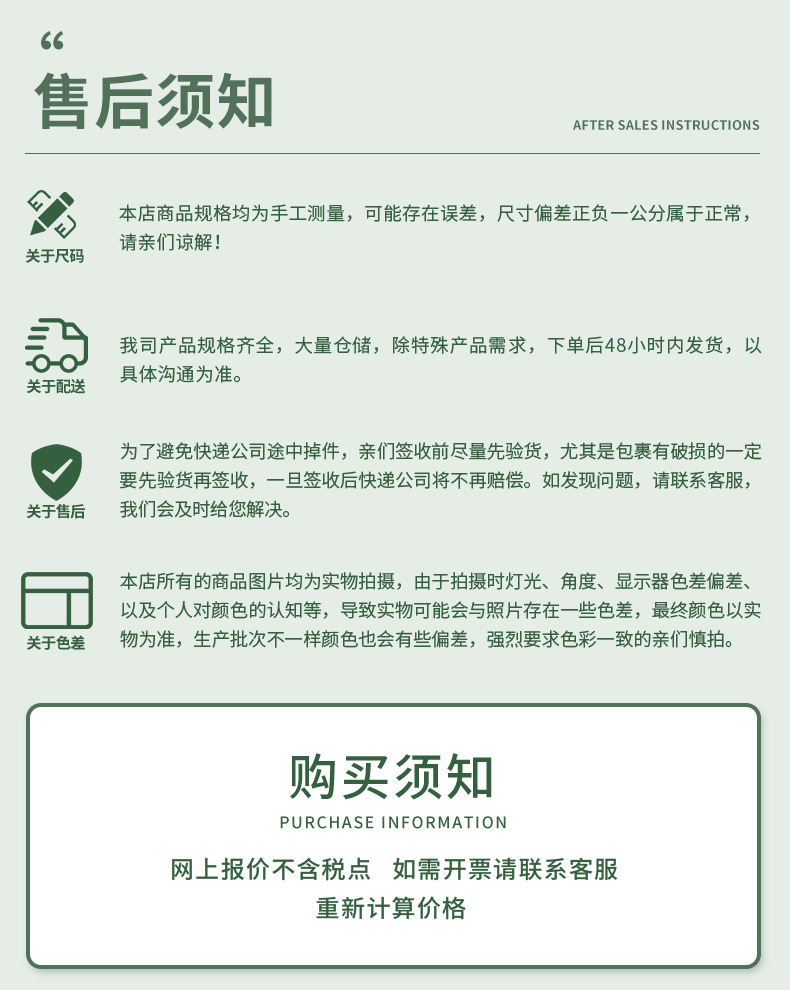 “

售后须知

AFTER SALES INSTRUCTIONS

关于尺码

本店商品规格均为手工测量，可能存在误差，尺寸偏差正负一公分属于正常，请亲们谅解！

关于配送

我司产品规格齐全，大量仓储，除特殊产品需求，下单后48小时内发货，以具体沟通为准。

关于售后

为了避免快递公司途中掉件，亲们签收前尽量先验货，尤其是包裹有破损的一定要先验货再签收，一旦签收后快递公司将不再赔偿。如发现问题，请联系客服，我们会及时给您解决。

关于色差

本店所有的商品图片均为实物拍摄，由于拍摄时灯光、角度、显示器色差偏差、以及个人对颜色的认知等，导致实物可能会与照片存在一些色差，最终颜色以实物为准，生产批次不一样颜色也会有些偏差，强烈要求色彩一致的亲们慎拍。

购买须知

PURCHASE INFORMATION

网上报价不含税点　如需开票请联系客服
重新计算价格